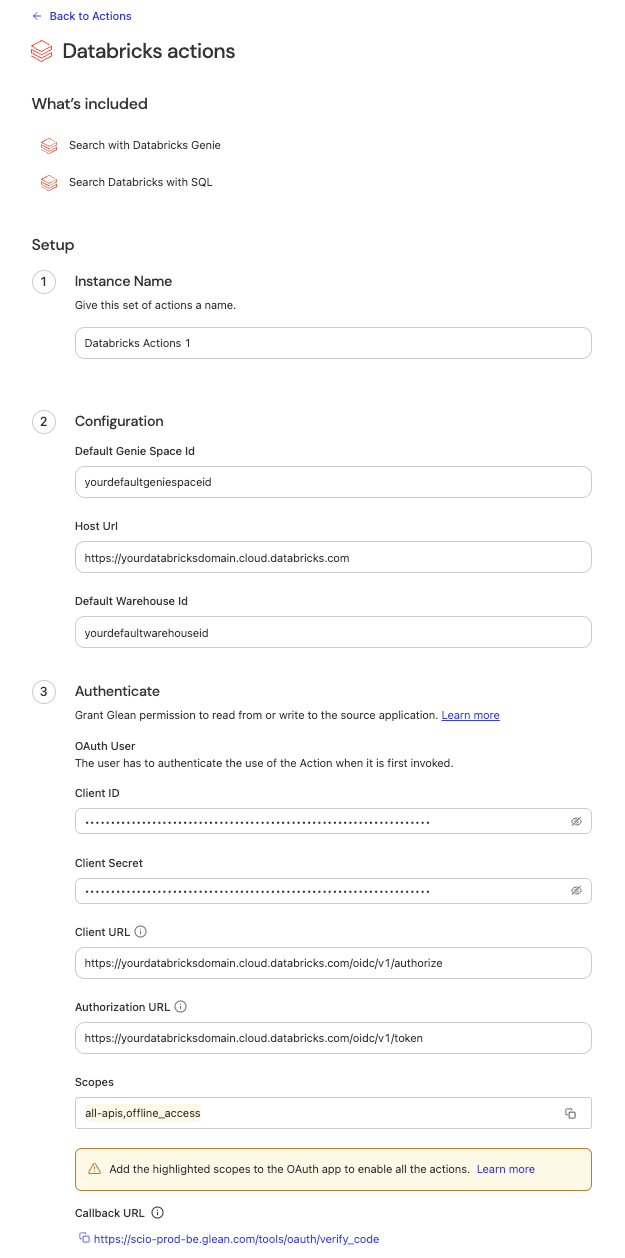 ← Back to Actions

Databricks actions

What's included

Search with Databricks Genie

Search Databricks with SQL

Setup

1 Instance Name

Give this set of actions a name.

Databricks Actions 1

2 Configuration

Default Genie Space Id

yourdefaultgeniespaceid

Host Url

https://yourdatabricksdomain.cloud.databricks.com

Default Warehouse Id

yourdefaultwarehouseid

3 Authenticate

Grant Glean permission to read from or write to the source application. Learn more

OAuth User
The user has to authenticate the use of the Action when it is first invoked.

Client ID

••••••••••••••••••••••••••••••••••••••••••••••••••••••••••••••••

Client Secret

••••••••••••••••••••••••••••••••••••••••••••••••••••••••••••••••

Client URL

https://yourdatabricksdomain.cloud.databricks.com/oidc/v1/authorize

Authorization URL

https://yourdatabricksdomain.cloud.databricks.com/oidc/v1/token

Scopes

all-apis,offline_access

Add the highlighted scopes to the OAuth app to enable all the actions. Learn more

Callback URL

https://scio-prod-be.glean.com/tools/oauth/verify_code